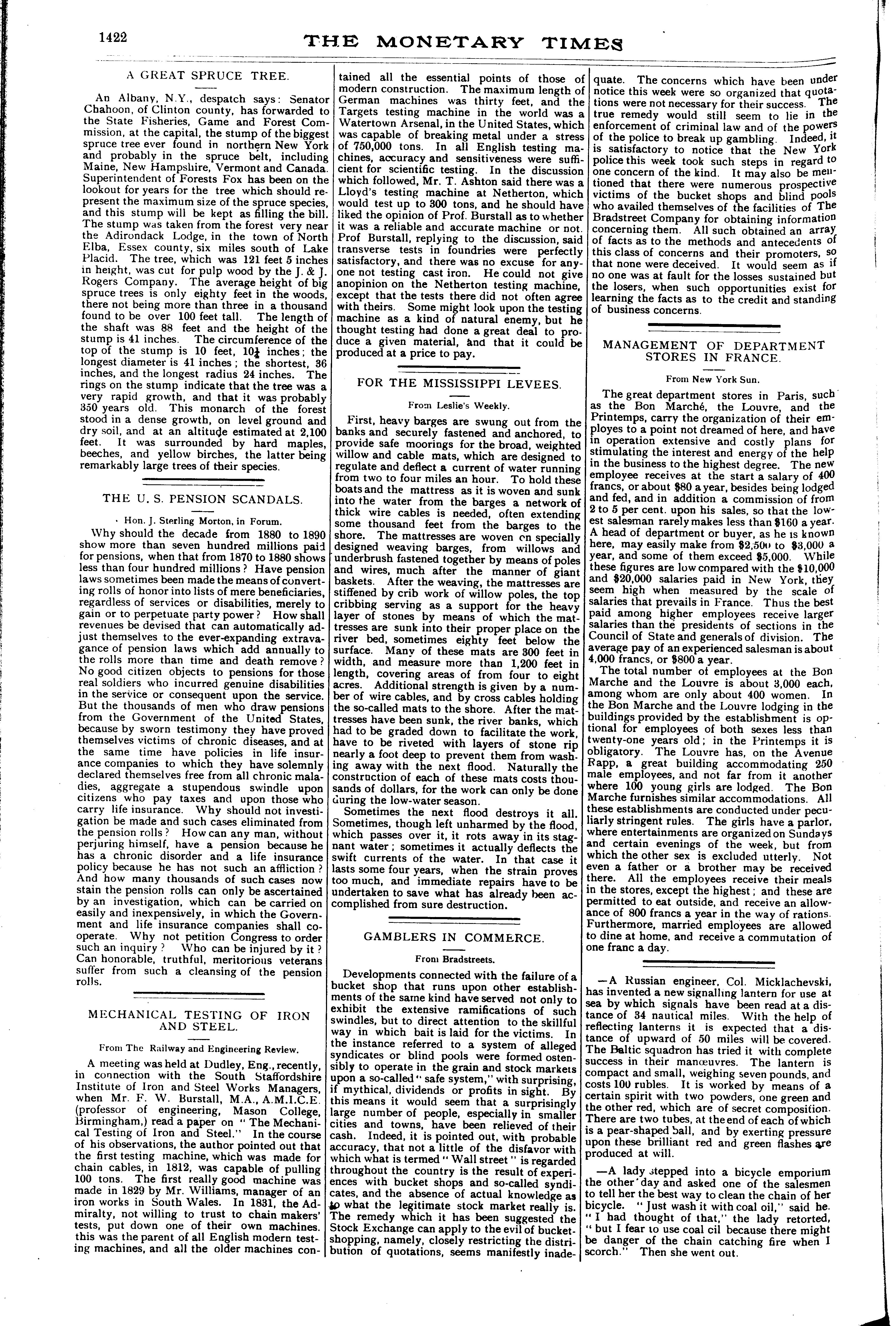 1422 THE MONETARY TIMES

A GREAT SPRUCE TREE.

An Albany, N.Y., despatch says: Senator Chahoon, of Clinton county, has forwarded to the State Fisheries, Game and Forest Commission, at the capital, the stump of the biggest spruce tree ever found in northern New York and probably in the spruce belt, including Maine, New Hampshire, Vermont and Canada. Superintendent of Forests Fox has been on the lookout for years for the tree which should represent the maximum size of the spruce species, and this stump will be kept as filling the bill. The stump was taken from the forest very near the Adirondack Lodge, in the town of North Elba, Essex county, six miles south of Lake Placid. The tree, which was 121 feet 5 inches in height, was cut for pulp wood by the J. & J. Rogers Company. The average height of big spruce trees is only eighty feet in the woods, there not being more than three in a thousand found to be over 100 feet tall. The length of the shaft was 88 feet and the height of the stump is 41 inches. The circumference of the top of the stump is 10 feet, $10\frac{1}{4}$ inches; the longest diameter is 41 inches; the shortest, 36 inches, and the longest radius 24 inches. The rings on the stump indicate that the tree was a very rapid growth, and that it was probably 350 years old. This monarch of the forest stood in a dense growth, on level ground and dry soil, and at an altitude estimated at 2,100 feet. It was surrounded by hard maples, beeches, and yellow birches, the latter being remarkably large trees of their species.

THE U. S. PENSION SCANDALS.

Hon. J. Sterling Morton, in Forum.

Why should the decade from 1880 to 1890 show more than seven hundred millions paid for pensions, when that from 1870 to 1880 shows less than four hundred millions? Have pension laws sometimes been made the means of converting rolls of honor into lists of mere beneficiaries, regardless of services or disabilities, merely to gain or to perpetuate party power? How shall revenues be devised that can automatically adjust themselves to the ever-expanding extravagance of pension laws which add annually to the rolls more than time and death remove? No good citizen objects to pensions for those real soldiers who incurred genuine disabilities in the service or consequent upon the service. But the thousands of men who draw pensions from the Government of the United States, because by sworn testimony they have proved themselves victims of chronic diseases, and at the same time have policies in life insurance companies to which they have solemnly declared themselves free from all chronic maladies, aggregate a stupendous swindle upon citizens who pay taxes and upon those who carry life insurance. Why should not investigation be made and such cases eliminated from the pension rolls? How can any man, without perjuring himself, have a pension because he has a chronic disorder and a life insurance policy because he has not such an affliction? And how many thousands of such cases now stain the pension rolls can only be ascertained by an investigation, which can be carried on easily and inexpensively, in which the Government and life insurance companies shall cooperate. Why not petition Congress to order such an inquiry? Who can be injured by it? Can honorable, truthful, meritorious veterans suffer from such a cleansing of the pension rolls.

MECHANICAL TESTING OF IRON AND STEEL.

From The Railway and Engineering Review.

A meeting was held at Dudley, Eng., recently, in connection with the South Staffordshire Institute of Iron and Steel Works Managers, when Mr. F. W. Burstall, M.A., A.M.I.C.E. (professor of engineering, Mason College, Birmingham,) read a paper on "The Mechanical Testing of Iron and Steel." In the course of his observations, the author pointed out that the first testing machine, which was made for chain cables, in 1812, was capable of pulling 100 tons. The first really good machine was made in 1829 by Mr. Williams, manager of an iron works in South Wales. In 1831, the Admiralty, not willing to trust to chain makers' tests, put down one of their own machines. this was the parent of all English modern testing machines, and all the older machines contained all the essential points of those of modern construction. The maximum length of German machines was thirty feet, and the Targets testing machine in the world was a Watertown Arsenal, in the United States, which was capable of breaking metal under a stress of 750,000 tons. In all English testing machines, accuracy and sensitiveness were sufficient for scientific testing. In the discussion which followed, Mr. T. Ashton said there was a Lloyd's testing machine at Netherton, which would test up to 300 tons, and he should have liked the opinion of Prof. Burstall as to whether it was a reliable and accurate machine or not. Prof Burstall, replying to the discussion, said transverse tests in foundries were perfectly satisfactory, and there was no excuse for anyone not testing cast iron. He could not give anopinion on the Netherton testing machine, except that the tests there did not often agree with theirs. Some might look upon the testing machine as a kind of natural enemy, but he thought testing had done a great deal to produce a given material, and that it could be produced at a price to pay.

FOR THE MISSISSIPPI LEVEES.

From Leslie's Weekly.

First, heavy barges are swung out from the banks and securely fastened and anchored, to provide safe moorings for the broad, weighted willow and cable mats, which are designed to regulate and deflect a current of water running from two to four miles an hour. To hold these boats and the mattress as it is woven and sunk into the water from the barges a network of thick wire cables is needed, often extending some thousand feet from the barges to the shore. The mattresses are woven on specially designed weaving barges, from willows and underbrush fastened together by means of poles and wires, much after the manner of giant baskets. After the weaving, the mattresses are stiffened by crib work of willow poles, the top cribbing serving as a support for the heavy layer of stones by means of which the mattresses are sunk into their proper place on the river bed, sometimes eighty feet below the surface. Many of these mats are 300 feet in width, and measure more than 1,200 feet in length, covering areas of from four to eight acres. Additional strength is given by a number of wire cables, and by cross cables holding the so-called mats to the shore. After the mattresses have been sunk, the river banks, which had to be graded down to facilitate the work, have to be riveted with layers of stone rip nearly a foot deep to prevent them from washing away with the next flood. Naturally the construction of each of these mats costs thousands of dollars, for the work can only be done during the low-water season.

Sometimes the next flood destroys it all. Sometimes, though left unharmed by the flood, which passes over it, it rots away in its stagnant water; sometimes it actually deflects the swift currents of the water. In that case it lasts some four years, when the strain proves too much, and immediate repairs have to be undertaken to save what has already been accomplished from sure destruction.

GAMBLERS IN COMMERCE.

From Bradstreets.

Developments connected with the failure of a bucket shop that runs upon other establishments of the same kind have served not only to exhibit the extensive ramifications of such swindles, but to direct attention to the skillful way in which bait is laid for the victims. In the instance referred to a system of alleged syndicates or blind pools were formed ostensibly to operate in the grain and stock markets upon a so-called "safe system," with surprising, if mythical, dividends or profits in sight. By this means it would seem that a surprisingly large number of people, especially in smaller cities and towns, have been relieved of their cash. Indeed, it is pointed out, with probable accuracy, that not a little of the disfavor with which what is termed "Wall street" is regarded throughout the country is the result of experiences with bucket shops and so-called syndicates, and the absence of actual knowledge as to what the legitimate stock market really is. The remedy which it has been suggested the Stock Exchange can apply to the evil of bucket-shopping, namely, closely restricting the distribution of quotations, seems manifestly inadequate. The concerns which have been under notice this week were so organized that quotations were not necessary for their success. The true remedy would still seem to lie in the enforcement of criminal law and of the powers of the police to break up gambling. Indeed, it is satisfactory to notice that the New York police this week took such steps in regard to one concern of the kind. It may also be mentioned that there were numerous prospective victims of the bucket shops and blind pools who availed themselves of the facilities of The Bradstreet Company for obtaining information concerning them. All such obtained an array of facts as to the methods and antecedents of this class of concerns and their promoters, so that none were deceived. It would seem as if no one was at fault for the losses sustained but the losers, when such opportunities exist for learning the facts as to the credit and standing of business concerns.

MANAGEMENT OF DEPARTMENT STORES IN FRANCE.

From New York Sun.

The great department stores in Paris, such as the Bon Marché, the Louvre, and the Printemps, carry the organization of their employes to a point not dreamed of here, and have in operation extensive and costly plans for stimulating the interest and energy of the help in the business to the highest degree. The new employee receives at the start a salary of 400 francs, or about $80 a year, besides being lodged and fed, and in addition a commission of from 2 to 5 per cent. upon his sales, so that the lowest salesman rarely makes less than $160 a year. A head of department or buyer, as he is known here, may easily make from $2,500 to $3,000 a year, and some of them exceed $5,000. While these figures are low compared with the $10,000 and $20,000 salaries paid in New York, they seem high when measured by the scale of salaries that prevails in France. Thus the best paid among higher employees receive larger salaries than the presidents of sections in the Council of State and generals of division. The average pay of an experienced salesman is about 4,000 francs, or $800 a year.

The total number of employees at the Bon Marche and the Louvre is about 3,000 each, among whom are only about 400 women. In the Bon Marche and the Louvre lodging in the buildings provided by the establishment is optional for employees of both sexes less than twenty-one years old; in the Printemps it is obligatory. The Louvre has, on the Avenue Rapp, a great building accommodating 250 male employees, and not far from it another where 100 young girls are lodged. The Bon Marche furnishes similar accommodations. All these establishments are conducted under peculiarly stringent rules. The girls have a parlor, where entertainments are organized on Sundays and certain evenings of the week, but from which the other sex is excluded utterly. Not even a father or a brother may be received there. All the employees receive their meals in the stores, except the highest; and these are permitted to eat outside, and receive an allowance of 800 francs a year in the way of rations. Furthermore, married employees are allowed to dine at home, and receive a commutation of one franc a day.

—A Russian engineer, Col. Micklachevski, has invented a new signalling lantern for use at sea by which signals have been read at a distance of 34 nautical miles. With the help of reflecting lanterns it is expected that a distance of upward of 50 miles will be covered. The Baltic squadron has tried it with complete success in their manœuvres. The lantern is compact and small, weighing seven pounds, and costs 100 rubles. It is worked by means of a certain spirit with two powders, one green and the other red, which are of secret composition. There are two tubes, at the end of each of which is a pear-shaped ball, and by exerting pressure upon these brilliant red and green flashes are produced at will.

—A lady stepped into a bicycle emporium the other day and asked one of the salesmen to tell her the best way to clean the chain of her bicycle. "Just wash it with coal oil," said he. "I had thought of that," the lady retorted, "but I fear to use coal oil because there might be danger of the chain catching fire when I scorch." Then she went out.